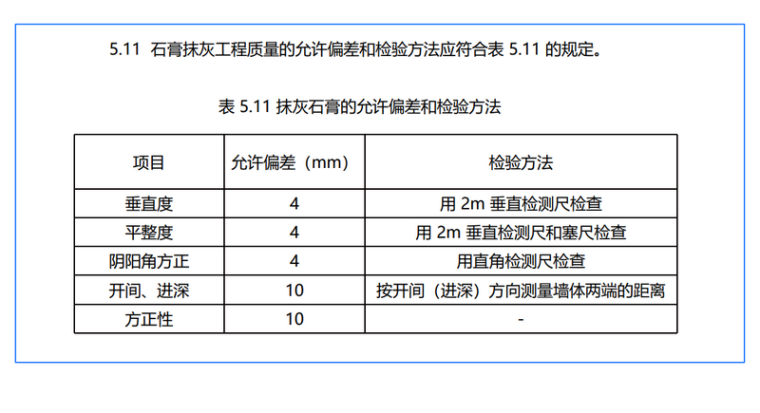 5.11 石膏抹灰工程质量的允许偏差和检验方法应符合表 5.11 的规定。

表 5.11 抹灰石膏的允许偏差和检验方法

| 项目 | 允许偏差（mm） | 检验方法 |
|---|---|---|
| 垂直度 | 4 | 用 2m 垂直检测尺检查 |
| 平整度 | 4 | 用 2m 垂直检测尺和塞尺检查 |
| 阴阳角方正 | 4 | 用直角检测尺检查 |
| 开间、进深 | 10 | 按开间（进深）方向测量墙体两端的距离 |
| 方正性 | 10 | - |